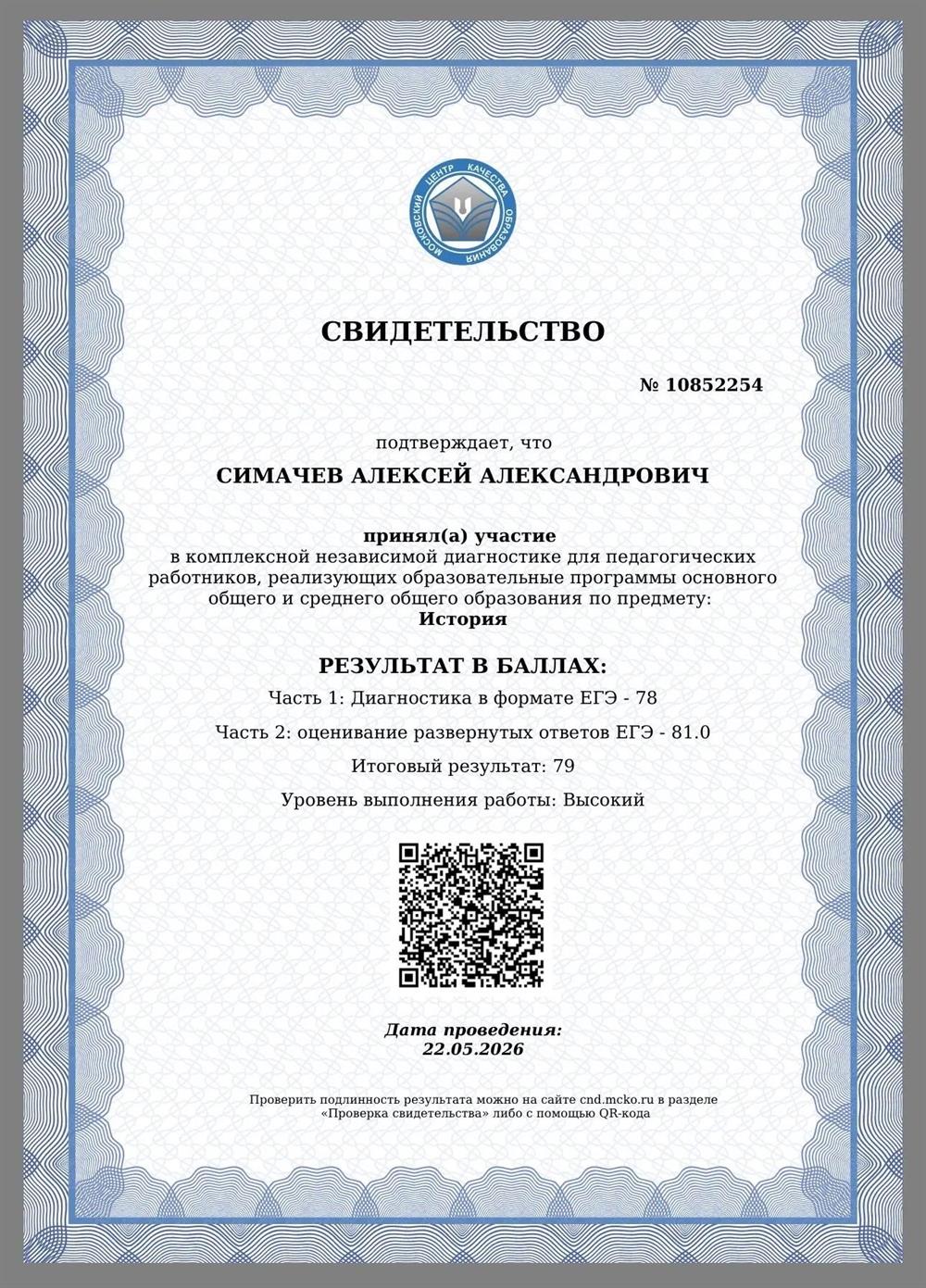 МОСКОВСКИЙ ЦЕНТР КАЧЕСТВА ОБРАЗОВАНИЯ

СВИДЕТЕЛЬСТВО

№ 10852254

подтверждает, что

СИМАЧЕВ АЛЕКСЕЙ АЛЕКСАНДРОВИЧ

принял(а) участие
в комплексной независимой диагностике для педагогических работников, реализующих образовательные программы основного общего и среднего общего образования по предмету:
История

РЕЗУЛЬТАТ В БАЛЛАХ:

Часть 1: Диагностика в формате ЕГЭ - 78

Часть 2: оценивание развернутых ответов ЕГЭ - 81.0

Итоговый результат: 79

Уровень выполнения работы: Высокий

Дата проведения:
22.05.2026

Проверить подлинность результата можно на сайте cnd.mcko.ru в разделе «Проверка свидетельства» либо с помощью QR-кода